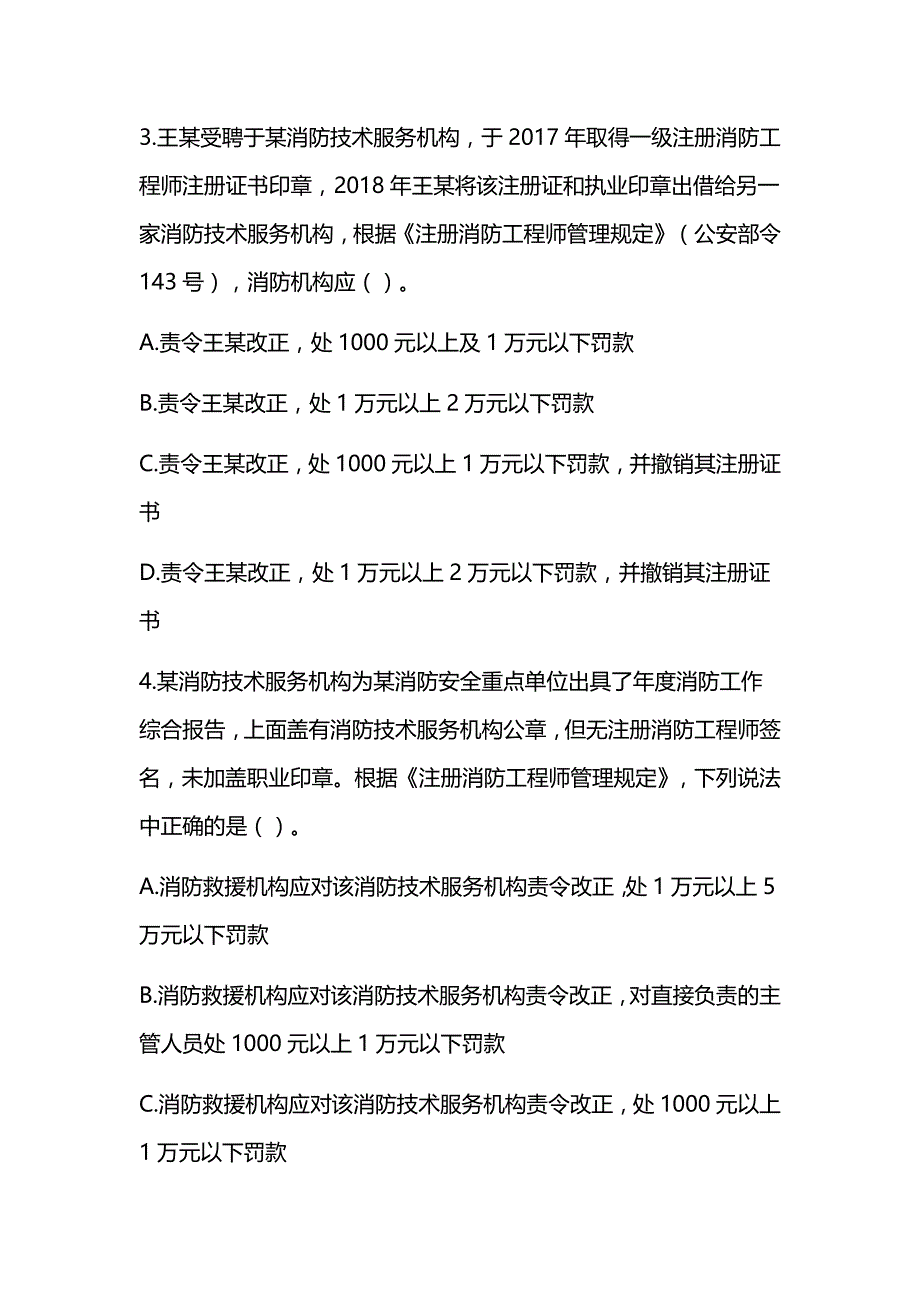 3.王某受聘于某消防技术服务机构，于 2017 年取得一级注册消防工程师注册证书印章，2018 年王某将该注册证和执业印章出借给另一家消防技术服务机构，根据《注册消防工程师管理规定》（公安部令 143 号），消防机构应（ ）。

A.责令王某改正，处 1000 元以上及 1 万元以下罚款

B.责令王某改正，处 1 万元以上 2 万元以下罚款

C.责令王某改正，处 1000 元以上 1 万元以下罚款，并撤销其注册证书

D.责令王某改正，处 1 万元以上 2 万元以下罚款，并撤销其注册证书

4.某消防技术服务机构为某消防安全重点单位出具了年度消防工作综合报告，上面盖有消防技术服务机构公章，但无注册消防工程师签名，未加盖职业印章。根据《注册消防工程师管理规定》，下列说法中正确的是（ ）。

A.消防救援机构应对该消防技术服务机构责令改正，处 1 万元以上 5 万元以下罚款

B.消防救援机构应对该消防技术服务机构责令改正，对直接负责的主管人员处 1000 元以上 1 万元以下罚款

C.消防救援机构应对该消防技术服务机构责令改正，处 1000 元以上 1 万元以下罚款